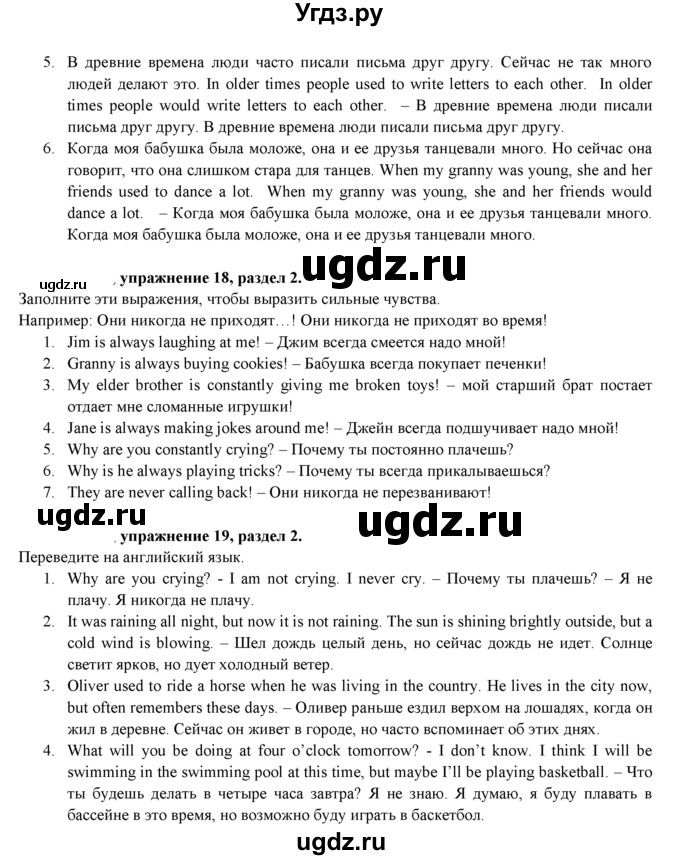 Угдз.ру

5. В древние времена люди часто писали письма друг другу. Сейчас не так много людей делают это. In older times people used to write letters to each other. In older times people would write letters to each other. – В древние времена люди писали письма друг другу. В древние времена люди писали письма друг другу.
6. Когда моя бабушка была моложе, она и ее друзья танцевали много. Но сейчас она говорит, что она слишком стара для танцев. When my granny was young, she and her friends used to dance a lot. When my granny was young, she and her friends would dance a lot. – Когда моя бабушка была моложе, она и ее друзья танцевали много. Когда моя бабушка была моложе, она и ее друзья танцевали много.

ugdz.ru ugdz.ru

упражнение 18, раздел 2.

Заполните эти выражения, чтобы выразить сильные чувства.
Например: Они никогда не приходят…! Они никогда не приходят во время!
1. Jim is always laughing at me! – Джим всегда смеется надо мной!
2. Granny is always buying cookies! – Бабушка всегда покупает печенки!
3. My elder brother is constantly giving me broken toys! – мой старший брат постает мне сломанные игрушки!
4. Jane is always making jokes around me! – Джейн всегда подшучивает надо мной!
5. Why are you constantly crying? – Почему ты постоянно плачешь?
6. Why is he always playing tricks? – Почему ты всегда прикалываешься?
7. They are never calling back! – Они никогда не перезванивают!

ugdz.ru ugdz.ru

упражнение 19, раздел 2.

Переведите на английский язык.
1. Why are you crying? - I am not crying. I never cry. – Почему ты плачешь? – Я не плачу. Я никогда не плачу.
2. It was raining all night, but now it is not raining. The sun is shining brightly outside, but a cold wind is blowing. – Шел дождь целый день, но сейчас дождь не идет. Солнце светит ярков, но дует холодный ветер.
3. Oliver used to ride a horse when he was living in the country. He lives in the city now, but often remembers these days. – Оливер раньше ездил верхом на лошадях, когда он жил в деревне. Сейчас он живет в городе, но часто вспоминает об этих днях.
4. What will you be doing at four o'clock tomorrow? - I don't know. I think I will be swimming in the swimming pool at this time, but maybe I'll be playing basketball. – Что ты будешь делать в четыре часа завтра? Я не знаю. Я думаю, я буду плавать в бассейне в это время, но возможно буду играть в баскетбол.

ugdz.ru